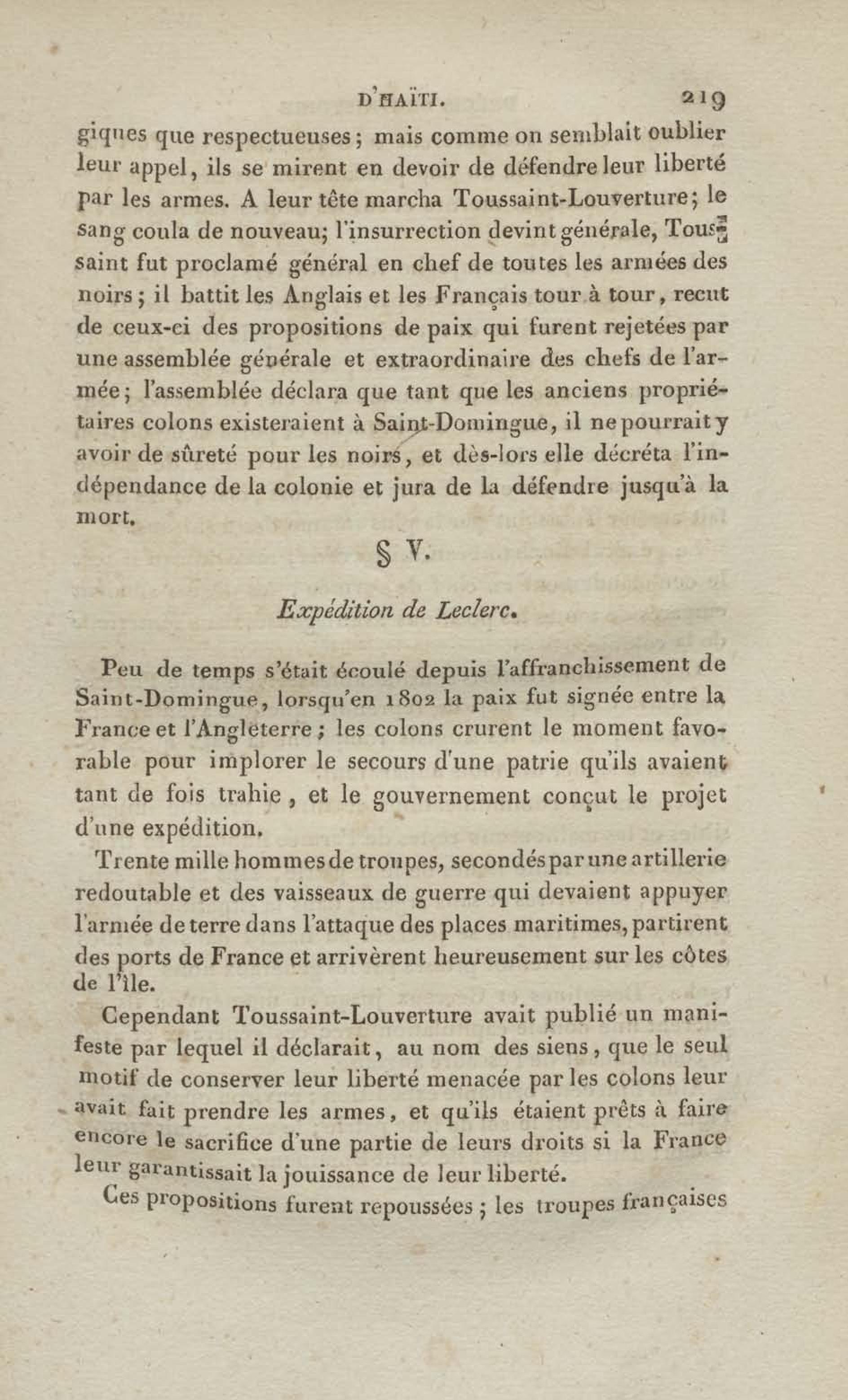 D'HAÏTI. 219

giques que respectueuses; mais comme on semblait oublier leur appel, ils se mirent en devoir de défendre leur liberté par les armes. A leur tête marcha Toussaint-Louverture; le sang coula de nouveau; l'insurrection devint générale, Toussaint fut proclamé général en chef de toutes les armées des noirs; il battit les Anglais et les Français tour à tour, reçut de ceux-ci des propositions de paix qui furent rejetées par une assemblée générale et extraordinaire des chefs de l'armée; l'assemblée déclara que tant que les anciens propriétaires colons existeraient à Saint-Domingue, il ne pourrait y avoir de sûreté pour les noirs, et dès-lors elle décréta l'indépendance de la colonie et jura de la défendre jusqu'à la mort.

§ V.

Expédition de Leclerc.

Peu de temps s'était écoulé depuis l'affranchissement de Saint-Domingue, lorsqu'en 1802 la paix fut signée entre la France et l'Angleterre; les colons crurent le moment favorable pour implorer le secours d'une patrie qu'ils avaient tant de fois trahie, et le gouvernement conçut le projet d'une expédition.

Trente mille hommes de troupes, secondés par une artillerie redoutable et des vaisseaux de guerre qui devaient appuyer l'armée de terre dans l'attaque des places maritimes, partirent des ports de France et arrivèrent heureusement sur les côtes de l'île.

Cependant Toussaint-Louverture avait publié un manifeste par lequel il déclarait, au nom des siens, que le seul motif de conserver leur liberté menacée par les colons leur avait fait prendre les armes, et qu'ils étaient prêts à faire encore le sacrifice d'une partie de leurs droits si la France leur garantissait la jouissance de leur liberté.

Ces propositions furent repoussées; les troupes françaises